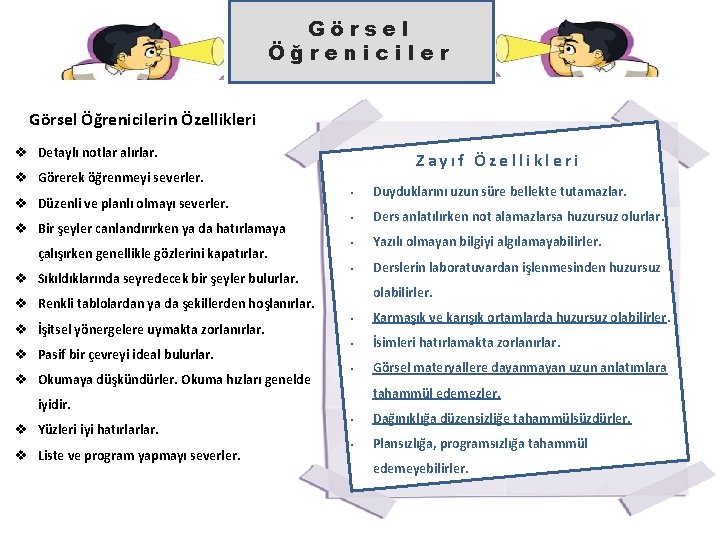 Görsel Öğreniciler

Görsel Öğrenicilerin Özellikleri

❖ Detaylı notlar alırlar.
❖ Görerek öğrenmeyi severler.
❖ Düzenli ve planlı olmayı severler.
❖ Bir şeyler canlandırırken ya da hatırlamaya çalışırken genellikle gözlerini kapatırlar.
❖ Sıkıldıklarında seyredecek bir şeyler bulurlar.
❖ Renkli tablolardan ya da şekillerden hoşlanırlar.
❖ İşitsel yönergelere uymakta zorlanırlar.
❖ Pasif bir çevreyi ideal bulurlar.
❖ Okumaya düşkündürler. Okuma hızları genelde iyidir.
❖ Yüzleri iyi hatırlarlar.
❖ Liste ve program yapmayı severler.

Zayıf Özellikleri

• Duyduklarını uzun süre bellekte tutamazlar.
• Ders anlatılırken not alamazlarsa huzursuz olurlar.
• Yazılı olmayan bilgiyi algılamayabilirler.
• Derslerin laboratuvardan işlenmesinden huzursuz olabilirler.
• Karmaşık ve karışık ortamlarda huzursuz olabilirler.
• İsimleri hatırlamakta zorlanırlar.
• Görsel materyallere dayanmayan uzun anlatımlara tahammül edemezler.
• Dağınıklığa düzensizliğe tahammülsüzdürler.
• Plansızlığa, programsızlığa tahammül edemeyebilirler.